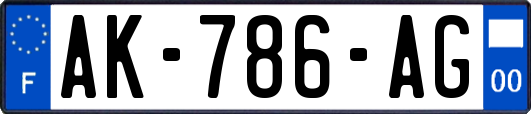 F

AK-786-AG

00